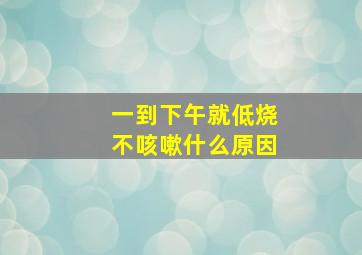 一到下午就低烧
不咳嗽什么原因